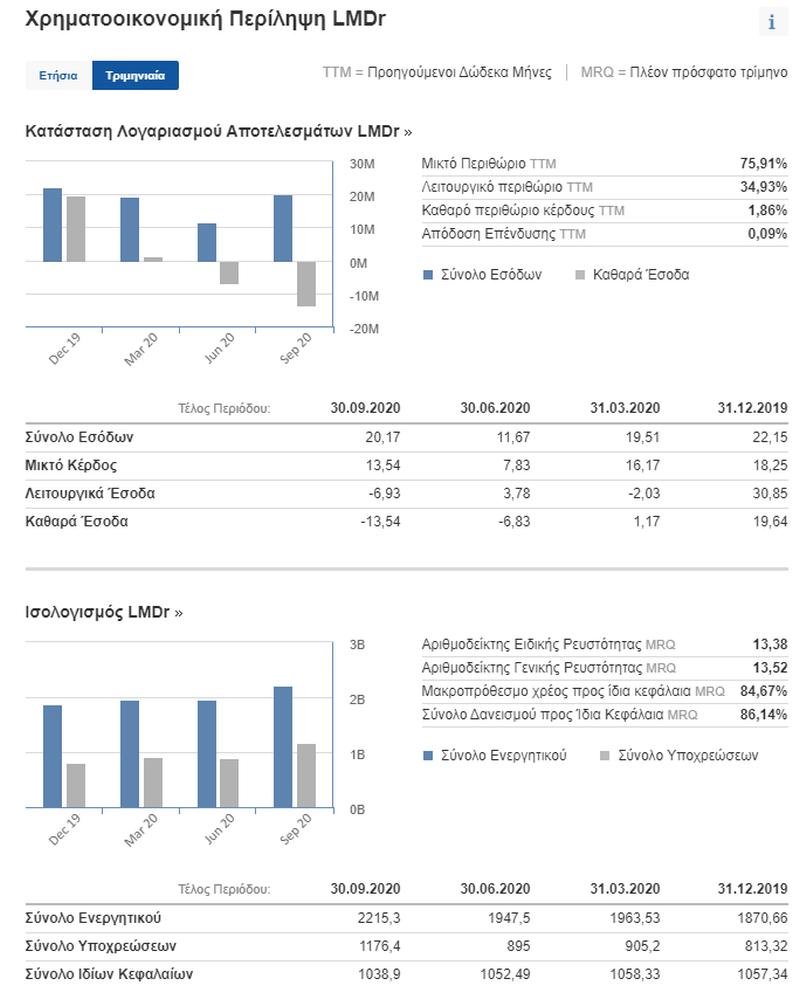 Χρηματοοικονομική Περίληψη LMDr

i

Ετήσια Τριμηνιαία

TTM = Προηγούμενοι Δώδεκα Μήνες | MRQ = Πλέον πρόσφατο τρίμηνο

Κατάσταση Λογαριασμού Αποτελεσμάτων LMDr »

30M
20M
10M
0M
-10M
-20M

Dec 19 Mar 20 Jun 20 Sep 20

| | |
|---|---|
| Μικτό Περιθώριο TTM | 75,91% |
| Λειτουργικό περιθώριο TTM | 34,93% |
| Καθαρό περιθώριο κέρδους TTM | 1,86% |
| Απόδοση Επένδυσης TTM | 0,09% |

Σύνολο Εσόδων Καθαρά Έσοδα

| Τέλος Περιόδου: | 30.09.2020 | 30.06.2020 | 31.03.2020 | 31.12.2019 |
|---|---|---|---|---|
| Σύνολο Εσόδων | 20,17 | 11,67 | 19,51 | 22,15 |
| Μικτό Κέρδος | 13,54 | 7,83 | 16,17 | 18,25 |
| Λειτουργικά Έσοδα | -6,93 | 3,78 | -2,03 | 30,85 |
| Καθαρά Έσοδα | -13,54 | -6,83 | 1,17 | 19,64 |

Ισολογισμός LMDr »

3B
2B
1B
0B

Dec 19 Mar 20 Jun 20 Sep 20

| | |
|---|---|
| Αριθμοδείκτης Ειδικής Ρευστότητας MRQ | 13,38 |
| Αριθμοδείκτης Γενικής Ρευστότητας MRQ | 13,52 |
| Μακροπρόθεσμο χρέος προς ίδια κεφάλαια MRQ | 84,67% |
| Σύνολο Δανεισμού προς Ίδια Κεφάλαια MRQ | 86,14% |

Σύνολο Ενεργητικού Σύνολο Υποχρεώσεων

| Τέλος Περιόδου: | 30.09.2020 | 30.06.2020 | 31.03.2020 | 31.12.2019 |
|---|---|---|---|---|
| Σύνολο Ενεργητικού | 2215,3 | 1947,5 | 1963,53 | 1870,66 |
| Σύνολο Υποχρεώσεων | 1176,4 | 895 | 905,2 | 813,32 |
| Σύνολο Ιδίων Κεφαλαίων | 1038,9 | 1052,49 | 1058,33 | 1057,34 |